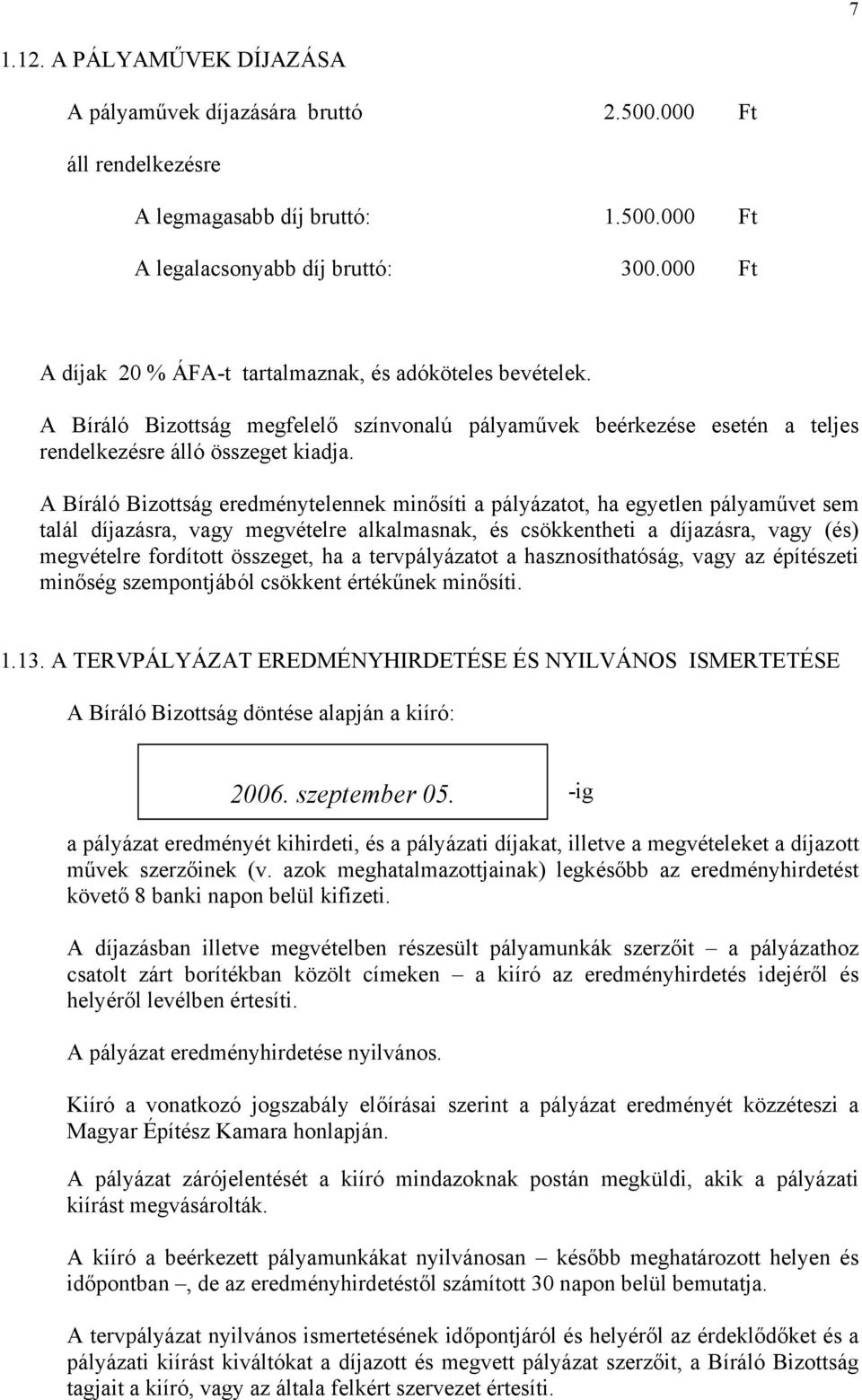 7

1.12. A PÁLYAMŰVEK DÍJAZÁSA

A pályaművek díjazására bruttó 2.500.000 Ft
áll rendelkezésre

A legmagasabb díj bruttó: 1.500.000 Ft

A legalacsonyabb díj bruttó: 300.000 Ft

A díjak 20 % ÁFA-t tartalmaznak, és adóköteles bevételek.

A Bíráló Bizottság megfelelő színvonalú pályaművek beérkezése esetén a teljes rendelkezésre álló összeget kiadja.

A Bíráló Bizottság eredménytelennek minősíti a pályázatot, ha egyetlen pályaművet sem talál díjazásra, vagy megvételre alkalmasnak, és csökkentheti a díjazásra, vagy (és) megvételre fordított összeget, ha a tervpályázatot a hasznosíthatóság, vagy az építészeti minőség szempontjából csökkent értékűnek minősíti.

1.13. A TERVPÁLYÁZAT EREDMÉNYHIRDETÉSE ÉS NYILVÁNOS ISMERTETÉSE

A Bíráló Bizottság döntése alapján a kiíró:

2006. szeptember 05. -ig

a pályázat eredményét kihirdeti, és a pályázati díjakat, illetve a megvételeket a díjazott művek szerzőinek (v. azok meghatalmazottjainak) legkésőbb az eredményhirdetést követő 8 banki napon belül kifizeti.

A díjazásban illetve megvételben részesült pályamunkák szerzőit – a pályázathoz csatolt zárt borítékban közölt címeken – a kiíró az eredményhirdetés idejéről és helyéről levélben értesíti.

A pályázat eredményhirdetése nyilvános.

Kiíró a vonatkozó jogszabály előírásai szerint a pályázat eredményét közzéteszi a Magyar Építész Kamara honlapján.

A pályázat zárójelentését a kiíró mindazoknak postán megküldi, akik a pályázati kiírást megvásárolták.

A kiíró a beérkezett pályamunkákat nyilvánosan – később meghatározott helyen és időpontban –, de az eredményhirdetéstől számított 30 napon belül bemutatja.

A tervpályázat nyilvános ismertetésének időpontjáról és helyéről az érdeklődőket és a pályázati kiírást kiváltókat a díjazott és megvett pályázat szerzőit, a Bíráló Bizottság tagjait a kiíró, vagy az általa felkért szervezet értesíti.